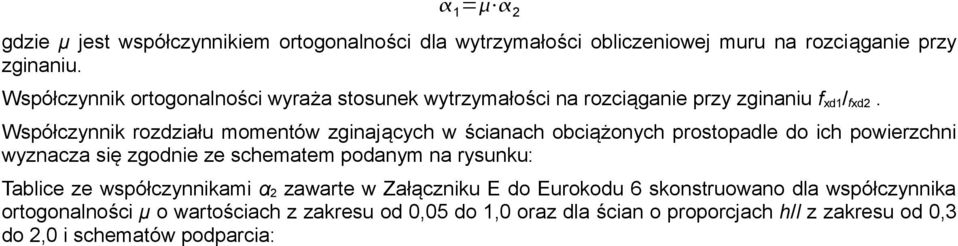 $\alpha_1 = \mu \cdot \alpha_2$

gdzie $\mu$ jest współczynnikiem ortogonalności dla wytrzymałości obliczeniowej muru na rozciąganie przy zginaniu.

Współczynnik ortogonalności wyraża stosunek wytrzymałości na rozciąganie przy zginaniu $f_{xd1}/f_{xd2}$ .

Współczynnik rozdziału momentów zginających w ścianach obciążonych prostopadle do ich powierzchni wyznacza się zgodnie ze schematem podanym na rysunku:

Tablice ze współczynnikami $\alpha_2$ zawarte w Załączniku E do Eurokodu 6 skonstruowano dla współczynnika ortogonalności $\mu$ o wartościach z zakresu od 0,05 do 1,0 oraz dla ścian o proporcjach $h/l$ z zakresu od 0,3 do 2,0 i schematów podparcia: